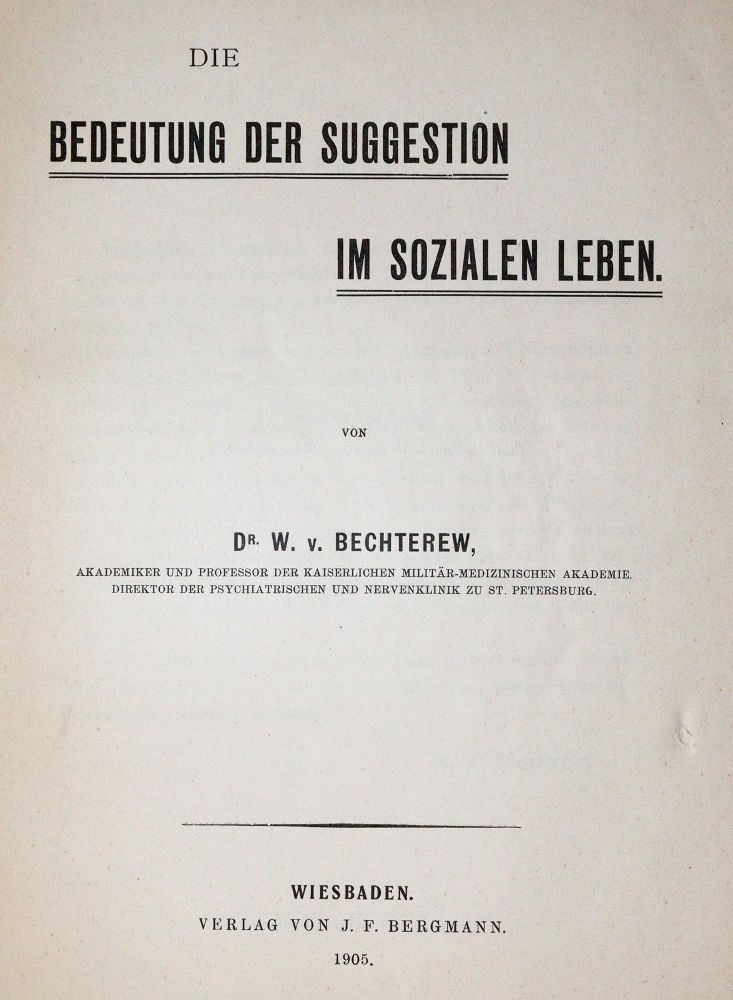 DIE

BEDEUTUNG DER SUGGESTION

IM SOZIALEN LEBEN.

VON

DR. W. v. BECHTEREW,

AKADEMIKER UND PROFESSOR DER KAISERLICHEN MILITÄR-MEDIZINISCHEN AKADEMIE. DIREKTOR DER PSYCHIATRISCHEN UND NERVENKLINIK ZU ST. PETERSBURG.

WIESBADEN.

VERLAG VON J. F. BERGMANN.

1905.